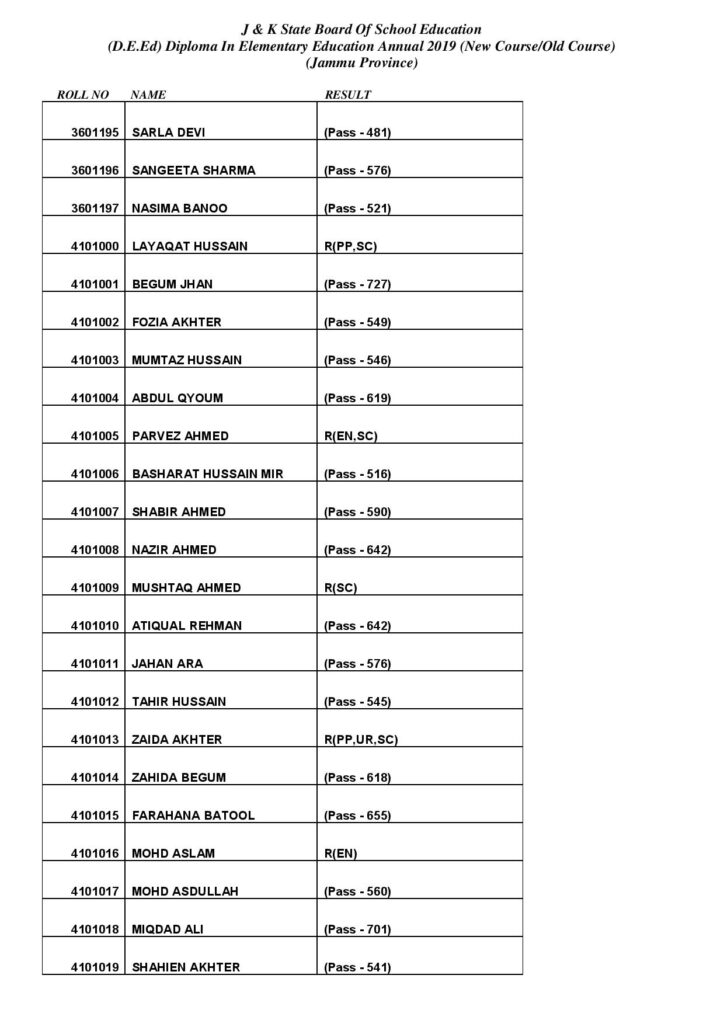 J & K State Board Of School Education
(D.E.Ed) Diploma In Elementary Education Annual 2019 (New Course/Old Course)
(Jammu Province)

| ROLL NO | NAME | RESULT |
|---|---|---|
| 3601195 | SARLA DEVI | (Pass - 481) |
| 3601196 | SANGEETA SHARMA | (Pass - 576) |
| 3601197 | NASIMA BANOO | (Pass - 521) |
| 4101000 | LAYAQAT HUSSAIN | R(PP,SC) |
| 4101001 | BEGUM JHAN | (Pass - 727) |
| 4101002 | FOZIA AKHTER | (Pass - 549) |
| 4101003 | MUMTAZ HUSSAIN | (Pass - 546) |
| 4101004 | ABDUL QYOUM | (Pass - 619) |
| 4101005 | PARVEZ AHMED | R(EN,SC) |
| 4101006 | BASHARAT HUSSAIN MIR | (Pass - 516) |
| 4101007 | SHABIR AHMED | (Pass - 590) |
| 4101008 | NAZIR AHMED | (Pass - 642) |
| 4101009 | MUSHTAQ AHMED | R(SC) |
| 4101010 | ATIQUAL REHMAN | (Pass - 642) |
| 4101011 | JAHAN ARA | (Pass - 576) |
| 4101012 | TAHIR HUSSAIN | (Pass - 545) |
| 4101013 | ZAIDA AKHTER | R(PP,UR,SC) |
| 4101014 | ZAHIDA BEGUM | (Pass - 618) |
| 4101015 | FARAHANA BATOOL | (Pass - 655) |
| 4101016 | MOHD ASLAM | R(EN) |
| 4101017 | MOHD ASDULLAH | (Pass - 560) |
| 4101018 | MIQDAD ALI | (Pass - 701) |
| 4101019 | SHAHIEN AKHTER | (Pass - 541) |